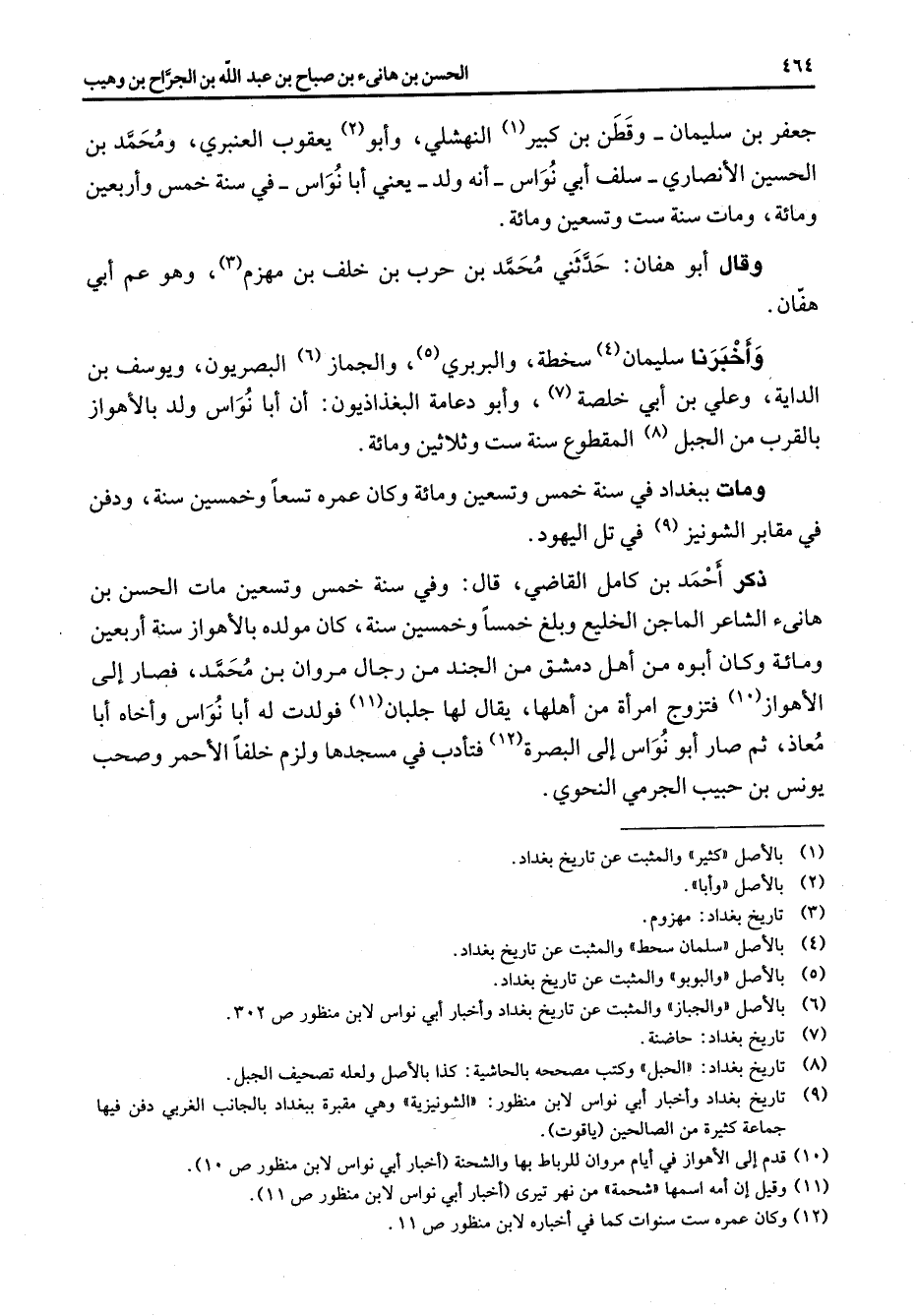 ٤٦٤ الحسن بن هانىء بن صباح بن عبد الله بن الجرّاح بن وهيب

جعفر بن سليمان ـ وقَطَن بن كبير$^{(١)}$ النهشلي، وأبو$^{(٢)}$ يعقوب العنبري، ومُحَمَّد بن الحسين الأنصاري ـ سلف أبي نُوَاس ـ أنه ولد ـ يعني أبا نُوَاس ـ في سنة خمس وأربعين ومائة، ومات سنة ست وتسعين ومائة.

وقال أبو هفان: حَدَّثَني مُحَمَّد بن حرب بن خلف بن مهزم$^{(٣)}$، وهو عم أبي هفّان.

وَأَخْبَرَنا سليمان$^{(٤)}$ سخطة، والبربري$^{(٥)}$، والجماز$^{(٦)}$ البصريون، ويوسف بن الداية، وعلي بن أبي خلصة$^{(٧)}$، وأبو دعامة البغذاذيون: أن أبا نُوَاس ولد بالأهواز بالقرب من الجبل$^{(٨)}$ المقطوع سنة ست وثلاثين ومائة.

ومات ببغداد في سنة خمس وتسعين ومائة وكان عمره تسعاً وخمسين سنة، ودفن في مقابر الشونيز$^{(٩)}$ في تل اليهود.

ذكر أَحْمَد بن كامل القاضي، قال: وفي سنة خمس وتسعين مات الحسن بن هانىء الشاعر الماجن الخليع وبلغ خمساً وخمسين سنة، كان مولده بالأهواز سنة أربعين ومائة وكان أبوه من أهل دمشق من الجند من رجال مروان بن مُحَمَّد، فصار إلى الأهواز$^{(١٠)}$ فتزوج امرأة من أهلها، يقال لها جلبان$^{(١١)}$ فولدت له أبا نُوَاس وأخاه أبا مُعاذ، ثم صار أبو نُوَاس إلى البصرة$^{(١٢)}$ فتأدب في مسجدها ولزم خلفاً الأحمر وصحب يونس بن حبيب الجرمي النحوي.

(١) بالأصل «كثير» والمثبت عن تاريخ بغداد.
(٢) بالأصل «وأبا».
(٣) تاريخ بغداد: مهزوم.
(٤) بالأصل «سلمان سحط» والمثبت عن تاريخ بغداد.
(٥) بالأصل «والبوبو» والمثبت عن تاريخ بغداد.
(٦) بالأصل «والجباز» والمثبت عن تاريخ بغداد وأخبار أبي نواس لابن منظور ص ٣٠٢.
(٧) تاريخ بغداد: حاضنة.
(٨) تاريخ بغداد: «الحبل» وكتب مصححه بالحاشية: كذا بالأصل ولعله تصحيف الجبل.
(٩) تاريخ بغداد وأخبار أبي نواس لابن منظور: «الشونيزية» وهي مقبرة ببغداد بالجانب الغربي دفن فيها جماعة كثيرة من الصالحين (ياقوت).
(١٠) قدم إلى الأهواز في أيام مروان للرباط بها والشحنة (أخبار أبي نواس لابن منظور ص ١٠).
(١١) وقيل إن أمه اسمها «شحمة» من نهر تيرى (أخبار أبي نواس لابن منظور ص ١١).
(١٢) وكان عمره ست سنوات كما في أخباره لابن منظور ص ١١.